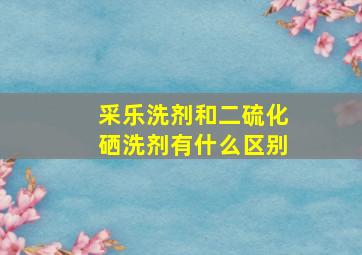 采乐洗剂和二硫化硒洗剂有什么区别